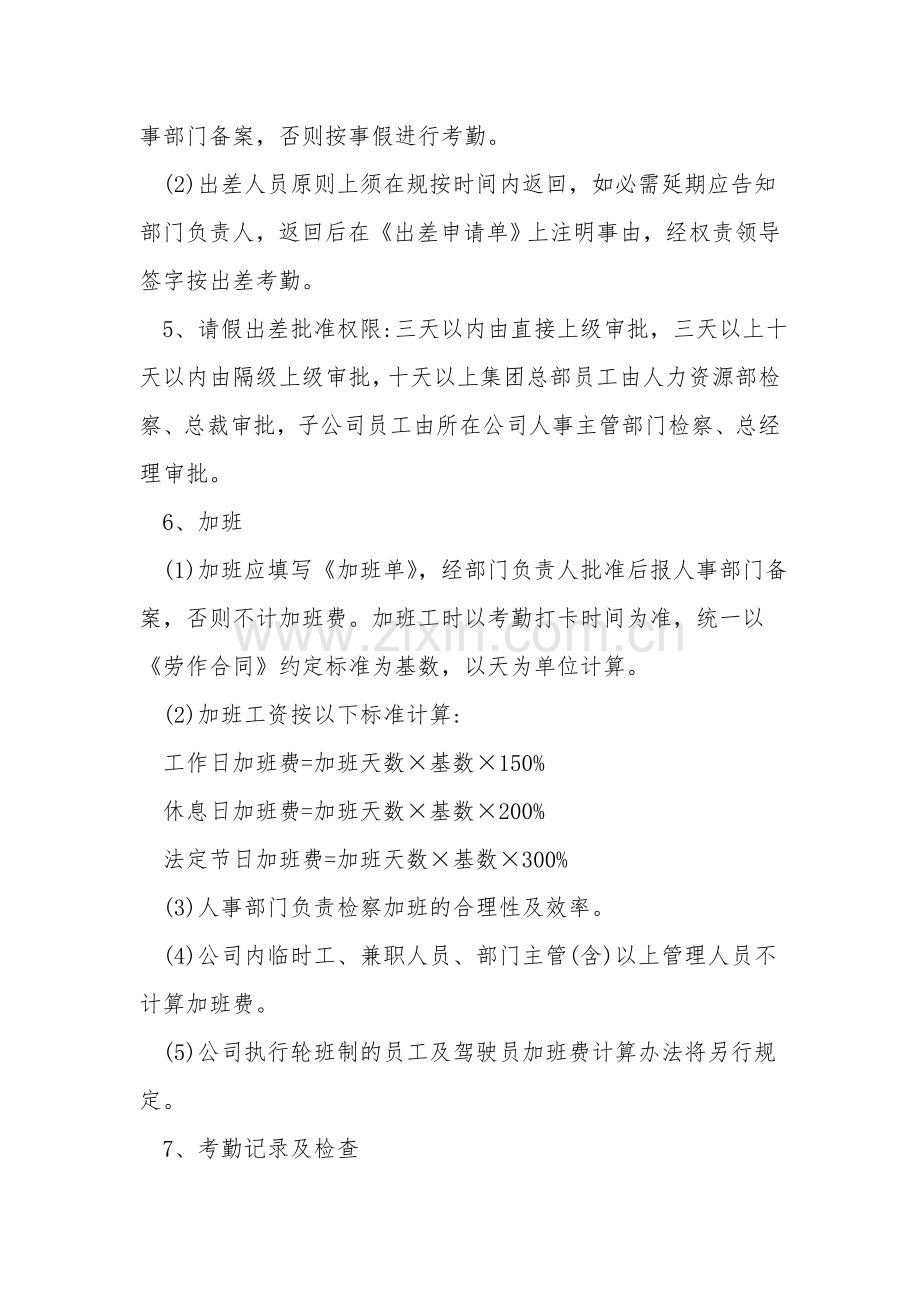 事部门备案，否则按事假进行考勤。

(2)出差人员原则上须在规按时间内返回，如必需延期应告知部门负责人，返回后在《出差申请单》上注明事由，经权责领导签字按出差考勤。

5、请假出差批准权限:三天以内由直接上级审批，三天以上十天以内由隔级上级审批，十天以上集团总部员工由人力资源部检察、总裁审批，子公司员工由所在公司人事主管部门检察、总经理审批。

6、加班

(1)加班应填写《加班单》，经部门负责人批准后报人事部门备案，否则不计加班费。加班工时以考勤打卡时间为准，统一以《劳作合同》约定标准为基数，以天为单位计算。

(2)加班工资按以下标准计算:

工作日加班费=加班天数×基数×150%

休息日加班费=加班天数×基数×200%

法定节日加班费=加班天数×基数×300%

(3)人事部门负责检察加班的合理性及效率。

(4)公司内临时工、兼职人员、部门主管(含)以上管理人员不计算加班费。

(5)公司执行轮班制的员工及驾驶员加班费计算办法将另行规定。

7、考勤记录及检查

www.zixin.com.cn